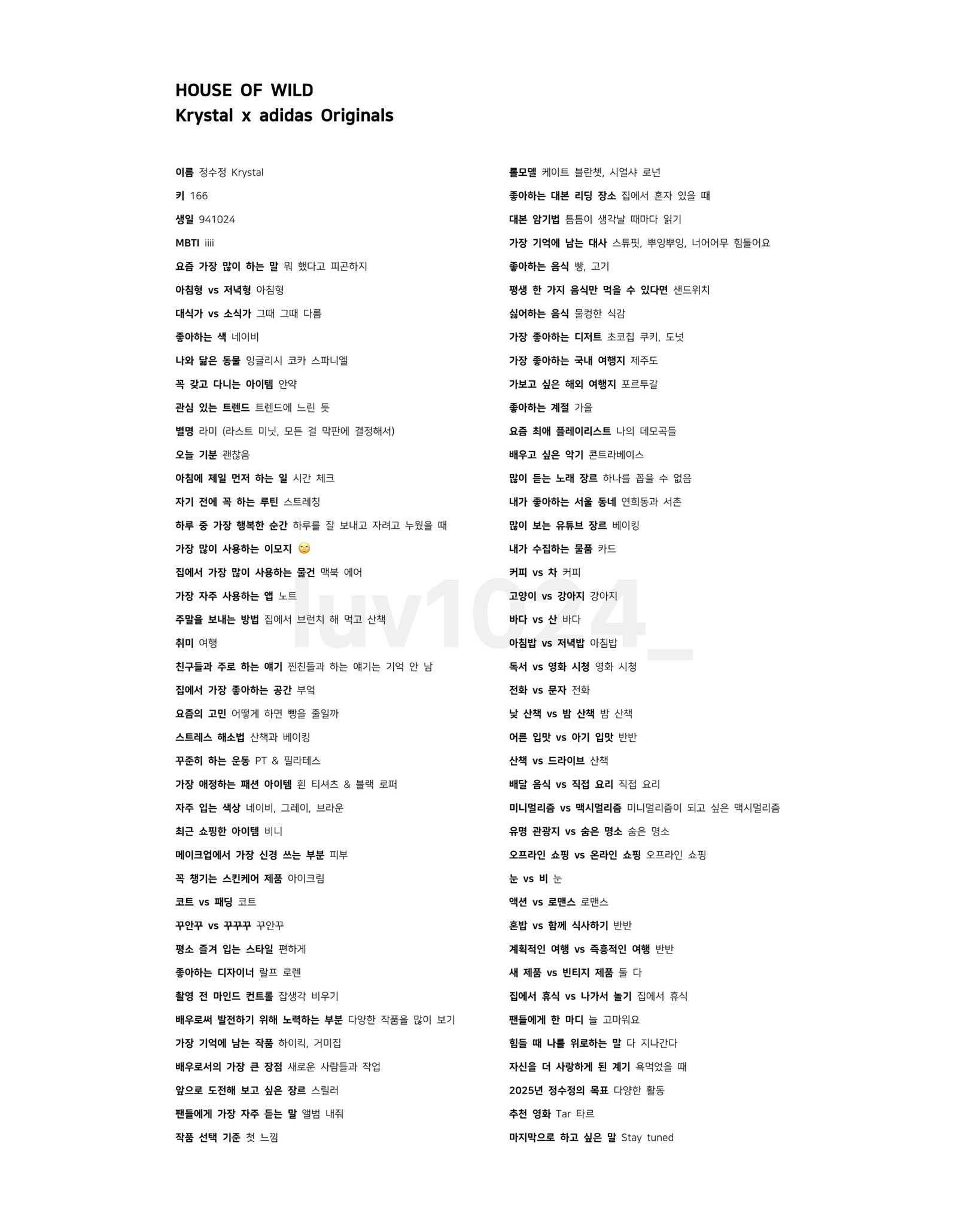 HOUSE OF WILD
Krystal x adidas Originals

이름 정수정 Krystal

키 166

생일 941024

MBTI iiii

요즘 가장 많이 하는 말 뭐 했다고 피곤하지

아침형 vs 저녁형 아침형

대식가 vs 소식가 그때 그때 다름

좋아하는 색 네이비

나와 닮은 동물 잉글리시 코카 스파니엘

꼭 갖고 다니는 아이템 안약

관심 있는 트렌드 트렌드에 느린 듯

별명 라미 (라스트 미닛, 모든 걸 막판에 결정해서)

오늘 기분 괜찮음

아침에 제일 먼저 하는 일 시간 체크

자기 전에 꼭 하는 루틴 스트레칭

하루 중 가장 행복한 순간 하루를 잘 보내고 자려고 누웠을 때

가장 많이 사용하는 이모지 🙄

집에서 가장 많이 사용하는 물건 맥북 에어

가장 자주 사용하는 앱 노트

주말을 보내는 방법 집에서 브런치 해 먹고 산책

취미 여행

친구들과 주로 하는 얘기 찐친들과 하는 얘기는 기억 안 남

집에서 가장 좋아하는 공간 부엌

요즘의 고민 어떻게 하면 빵을 줄일까

스트레스 해소법 산책과 베이킹

꾸준히 하는 운동 PT & 필라테스

가장 애정하는 패션 아이템 흰 티셔츠 & 블랙 로퍼

자주 입는 색상 네이비, 그레이, 브라운

최근 쇼핑한 아이템 비니

메이크업에서 가장 신경 쓰는 부분 피부

꼭 챙기는 스킨케어 제품 아이크림

코트 vs 패딩 코트

꾸안꾸 vs 꾸꾸꾸 꾸안꾸

평소 즐겨 입는 스타일 편하게

좋아하는 디자이너 랄프 로렌

촬영 전 마인드 컨트롤 잡생각 비우기

배우로써 발전하기 위해 노력하는 부분 다양한 작품을 많이 보기

가장 기억에 남는 작품 하이킥, 거미집

배우로서의 가장 큰 장점 새로운 사람들과 작업

앞으로 도전해 보고 싶은 장르 스릴러

팬들에게 가장 자주 듣는 말 앨범 내줘

작품 선택 기준 첫 느낌

롤모델 케이트 블란쳇, 시얼샤 로넌

좋아하는 대본 리딩 장소 집에서 혼자 있을 때

대본 암기법 틈틈이 생각날 때마다 읽기

가장 기억에 남는 대사 스튜핏, 뿌잉뿌잉, 너어어무 힘들어요

좋아하는 음식 빵, 고기

평생 한 가지 음식만 먹을 수 있다면 샌드위치

싫어하는 음식 물컹한 식감

가장 좋아하는 디저트 초코칩 쿠키, 도넛

가장 좋아하는 국내 여행지 제주도

가보고 싶은 해외 여행지 포르투갈

좋아하는 계절 가을

요즘 최애 플레이리스트 나의 데모곡들

배우고 싶은 악기 콘트라베이스

많이 듣는 노래 장르 하나를 꼽을 수 없음

내가 좋아하는 서울 동네 연희동과 서촌

많이 보는 유튜브 장르 베이킹

내가 수집하는 물품 카드

커피 vs 차 커피

고양이 vs 강아지 강아지

바다 vs 산 바다

아침밥 vs 저녁밥 아침밥

독서 vs 영화 시청 영화 시청

전화 vs 문자 전화

낮 산책 vs 밤 산책 밤 산책

어른 입맛 vs 아기 입맛 반반

산책 vs 드라이브 산책

배달 음식 vs 직접 요리 직접 요리

미니멀리즘 vs 맥시멀리즘 미니멀리즘이 되고 싶은 맥시멀리즘

유명 관광지 vs 숨은 명소 숨은 명소

오프라인 쇼핑 vs 온라인 쇼핑 오프라인 쇼핑

눈 vs 비 눈

액션 vs 로맨스 로맨스

혼밥 vs 함께 식사하기 반반

계획적인 여행 vs 즉흥적인 여행 반반

새 제품 vs 빈티지 제품 둘 다

집에서 휴식 vs 나가서 놀기 집에서 휴식

팬들에게 한 마디 늘 고마워요

힘들 때 나를 위로하는 말 다 지나간다

자신을 더 사랑하게 된 계기 욕먹었을 때

2025년 정수정의 목표 다양한 활동

추천 영화 Tar 타르

마지막으로 하고 싶은 말 Stay tuned

luv1024_